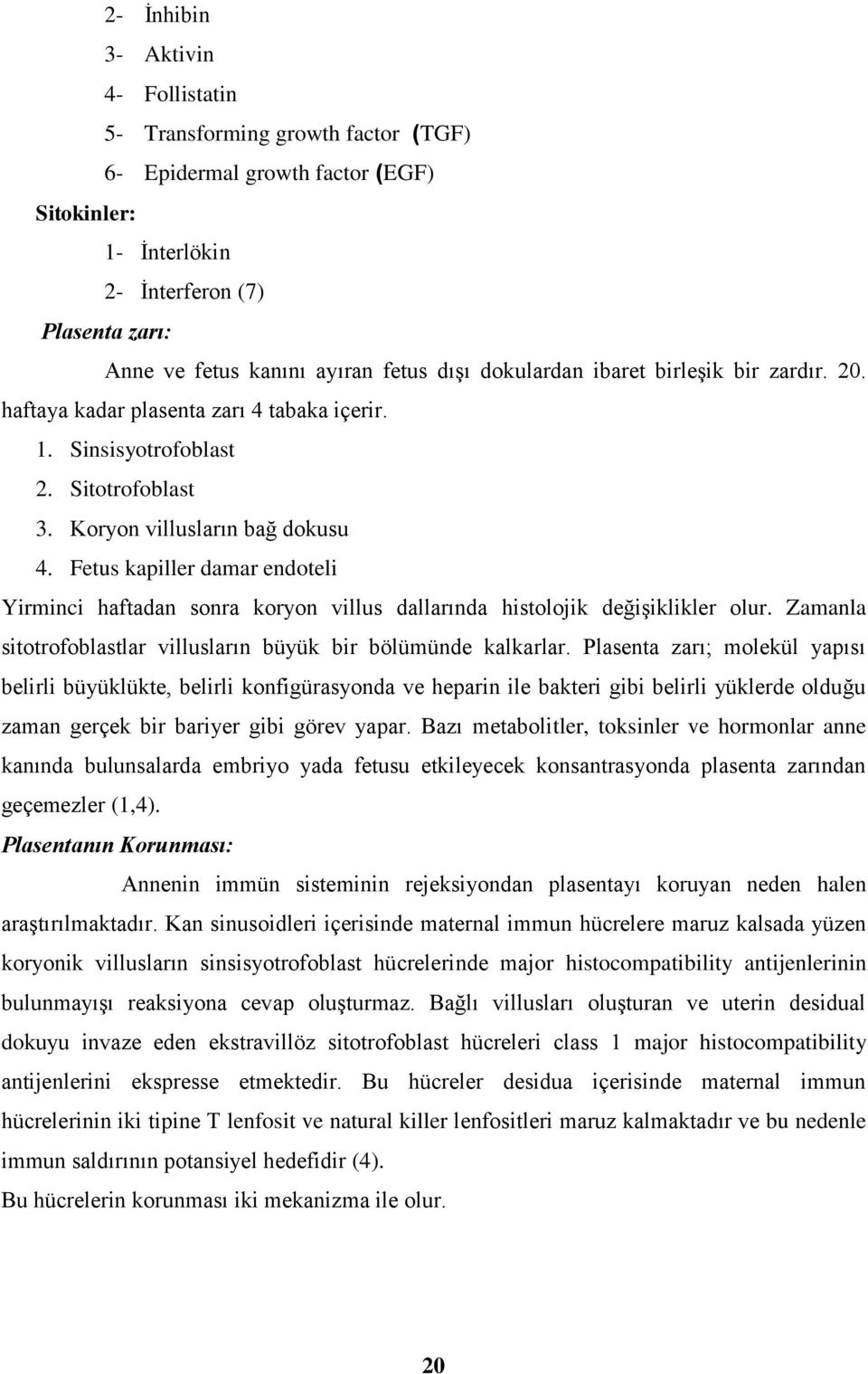 2- İnhibin
3- Aktivin
4- Follistatin
5- Transforming growth factor (TGF)
6- Epidermal growth factor (EGF)

Sitokinler:
1- İnterlökin
2- İnterferon (7)

Plasenta zarı:

Anne ve fetus kanını ayıran fetus dışı dokulardan ibaret birleşik bir zardır. 20. haftaya kadar plasenta zarı 4 tabaka içerir.
1. Sinsisyotrofoblast
2. Sitotrofoblast
3. Koryon villusların bağ dokusu
4. Fetus kapiller damar endoteli

Yirminci haftadan sonra koryon villus dallarında histolojik değişiklikler olur. Zamanla sitotrofoblastlar villusların büyük bir bölümünde kalkarlar. Plasenta zarı; molekül yapısı belirli büyüklükte, belirli konfigürasyonda ve heparin ile bakteri gibi belirli yüklerde olduğu zaman gerçek bir bariyer gibi görev yapar. Bazı metabolitler, toksinler ve hormonlar anne kanında bulunsalarda embriyo yada fetusu etkileyecek konsantrasyonda plasenta zarından geçemezler (1,4).

Plasentanın Korunması:

Annenin immün sisteminin rejeksiyondan plasentayı koruyan neden halen araştırılmaktadır. Kan sinusoidleri içerisinde maternal immun hücrelere maruz kalsada yüzen koryonik villusların sinsisyotrofoblast hücrelerinde major histocompatibility antijenlerinin bulunmayışı reaksiyona cevap oluşturmaz. Bağlı villusları oluşturan ve uterin desidual dokuyu invaze eden ekstravillöz sitotrofoblast hücreleri class 1 major histocompatibility antijenlerini ekspresse etmektedir. Bu hücreler desidua içerisinde maternal immun hücrelerinin iki tipine T lenfosit ve natural killer lenfositleri maruz kalmaktadır ve bu nedenle immun saldırının potansiyel hedefidir (4).

Bu hücrelerin korunması iki mekanizma ile olur.

20